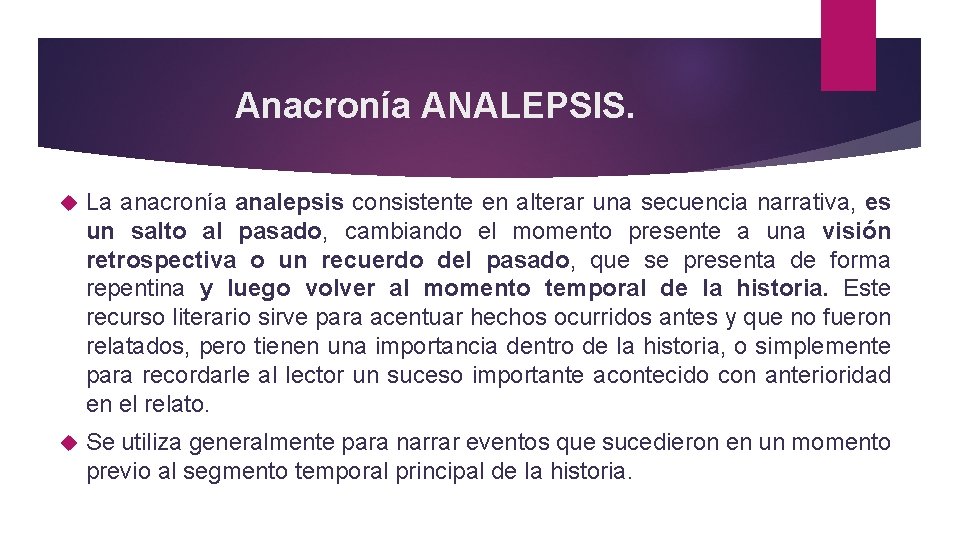 Anacronía ANALEPSIS.

La anacronía analepsis consistente en alterar una secuencia narrativa, es un salto al pasado, cambiando el momento presente a una visión retrospectiva o un recuerdo del pasado, que se presenta de forma repentina y luego volver al momento temporal de la historia. Este recurso literario sirve para acentuar hechos ocurridos antes y que no fueron relatados, pero tienen una importancia dentro de la historia, o simplemente para recordarle al lector un suceso importante acontecido con anterioridad en el relato.

Se utiliza generalmente para narrar eventos que sucedieron en un momento previo al segmento temporal principal de la historia.